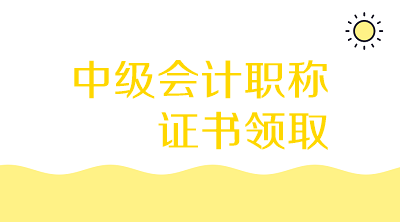 中级会计职称
证书领取